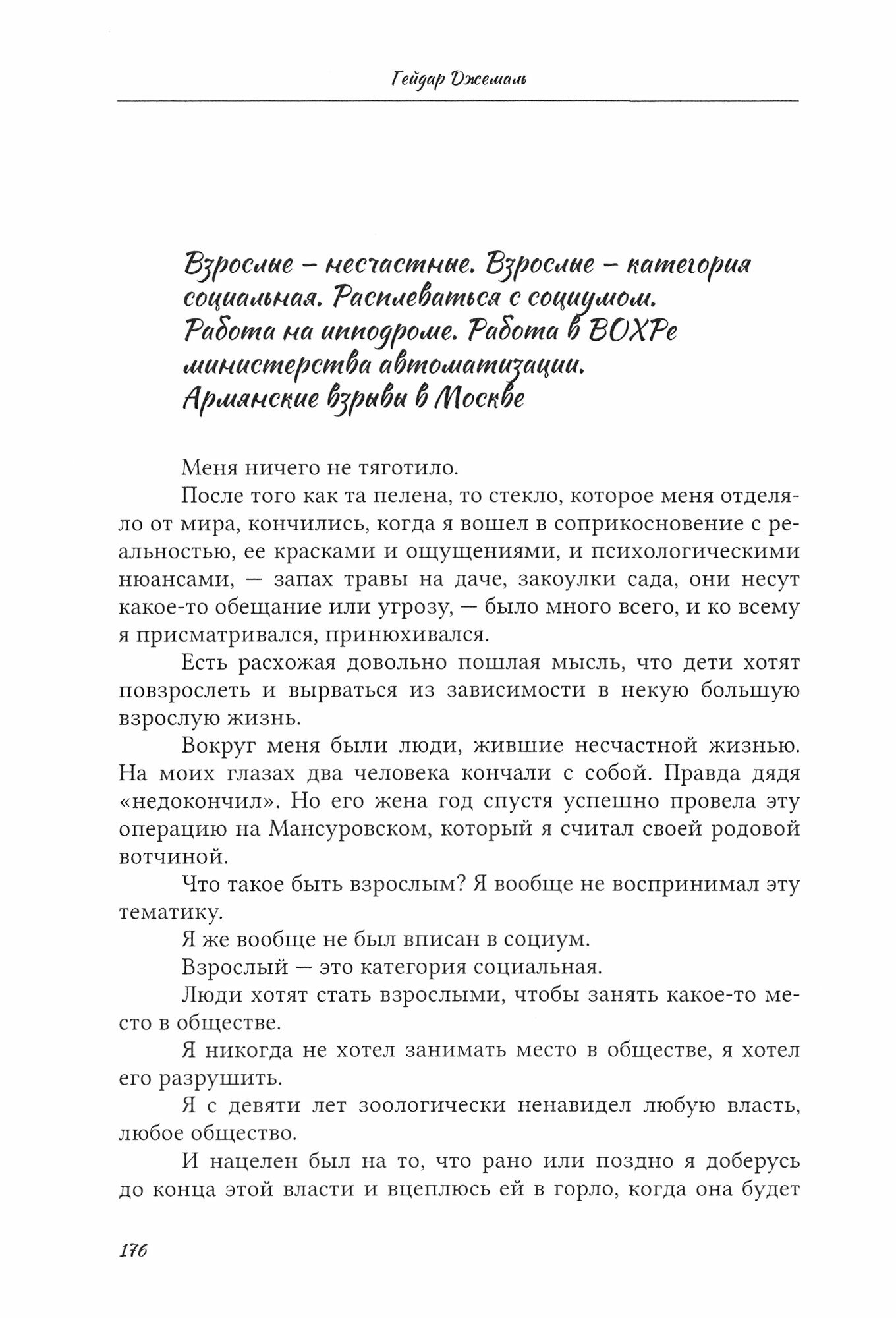 Гейдар Джемаль

Взрослые – несчастные. Взрослые – категория социальная. Расплеваться с социумом. Работа на ипподроме. Работа в ВОХРе министерства автоматизации. Армянские взрывы в Москве

Меня ничего не тяготило.

После того как та пелена, то стекло, которое меня отделяло от мира, кончились, когда я вошел в соприкосновение с реальностью, ее красками и ощущениями, и психологическими нюансами, — запах травы на даче, закоулки сада, они несут какое-то обещание или угрозу, — было много всего, и ко всему я присматривался, принюхивался.

Есть расхожая довольно пошлая мысль, что дети хотят повзрослеть и вырваться из зависимости в некую большую взрослую жизнь.

Вокруг меня были люди, жившие несчастной жизнью. На моих глазах два человека кончали с собой. Правда дядя «недокончил». Но его жена год спустя успешно провела эту операцию на Мансуровском, который я считал своей родовой вотчиной.

Что такое быть взрослым? Я вообще не воспринимал эту тематику.

Я же вообще не был вписан в социум.

Взрослый — это категория социальная.

Люди хотят стать взрослыми, чтобы занять какое-то место в обществе.

Я никогда не хотел занимать место в обществе, я хотел его разрушить.

Я с девяти лет зоологически ненавидел любую власть, любое общество.

И нацелен был на то, что рано или поздно я доберусь до конца этой власти и вцеплюсь ей в горло, когда она будет

176